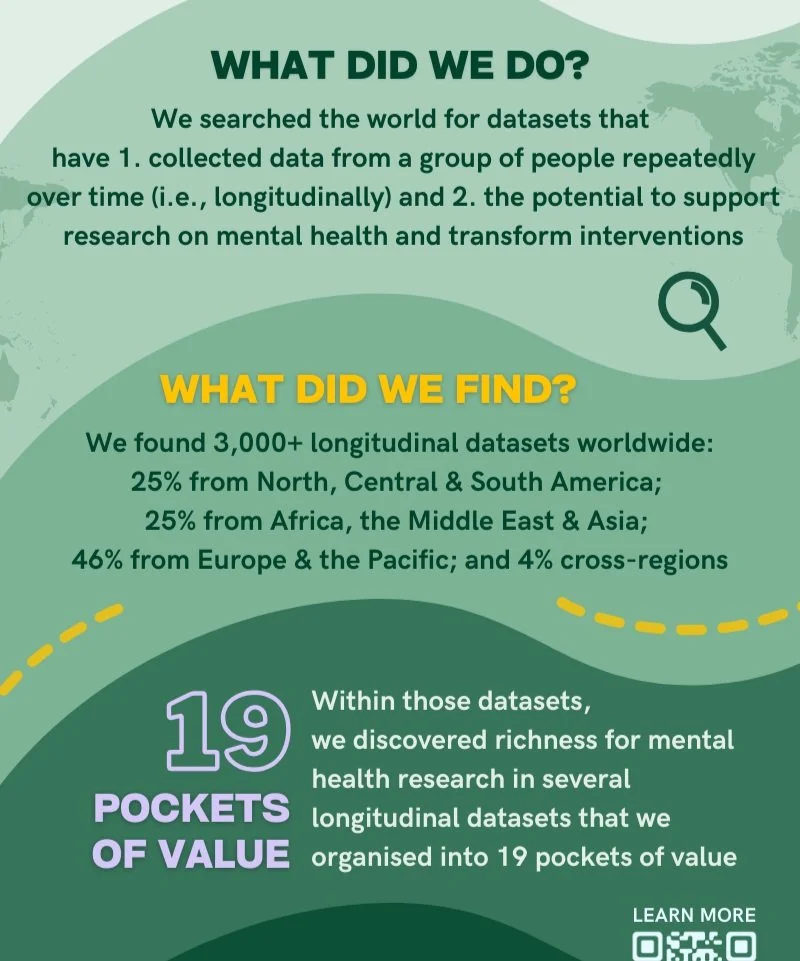 WHAT DID WE DO?

We searched the world for datasets that have 1. collected data from a group of people repeatedly over time (i.e., longitudinally) and 2. the potential to support research on mental health and transform interventions

WHAT DID WE FIND?

We found 3,000+ longitudinal datasets worldwide:
25% from North, Central & South America;
25% from Africa, the Middle East & Asia;
46% from Europe & the Pacific; and 4% cross-regions

19
POCKETS OF VALUE

Within those datasets, we discovered richness for mental health research in several longitudinal datasets that we organised into 19 pockets of value

LEARN MORE